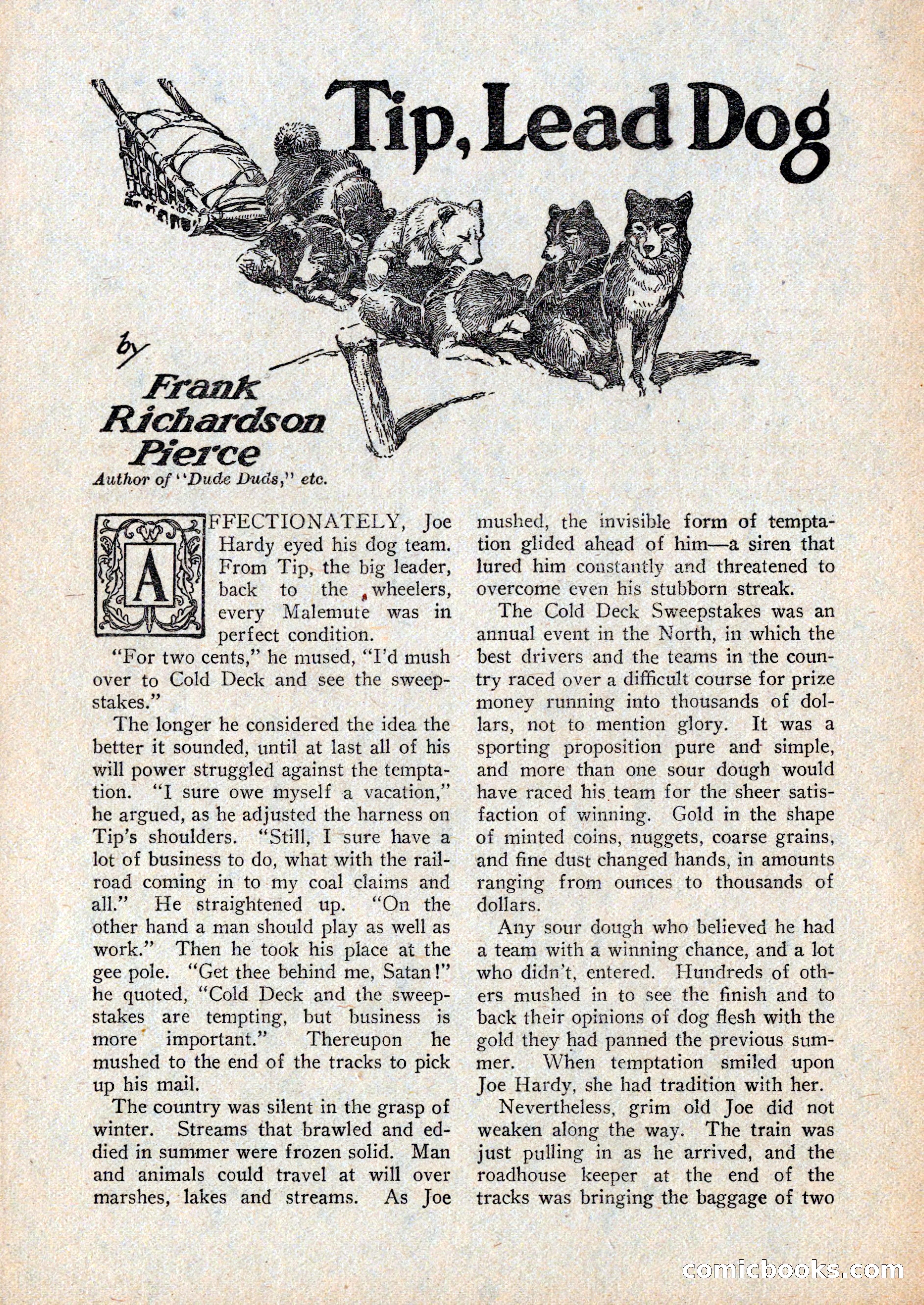 Tip, Lead Dog

by
Frank Richardson Pierce
Author of "Dude Duds," etc.

AFFECTIONATELY, Joe Hardy eyed his dog team. From Tip, the big leader, back to the wheelers, every Malemute was in perfect condition.

"For two cents," he mused, "I'd mush over to Cold Deck and see the sweepstakes."

The longer he considered the idea the better it sounded, until at last all of his will power struggled against the temptation. "I sure owe myself a vacation," he argued, as he adjusted the harness on Tip's shoulders. "Still, I sure have a lot of business to do, what with the railroad coming in to my coal claims and all." He straightened up. "On the other hand a man should play as well as work." Then he took his place at the gee pole. "Get thee behind me, Satan!" he quoted, "Cold Deck and the sweepstakes are tempting, but business is more important." Thereupon he mushed to the end of the tracks to pick up his mail.

The country was silent in the grasp of winter. Streams that brawled and eddied in summer were frozen solid. Man and animals could travel at will over marshes, lakes and streams. As Joe mushed, the invisible form of temptation glided ahead of him—a siren that lured him constantly and threatened to overcome even his stubborn streak.

The Cold Deck Sweepstakes was an annual event in the North, in which the best drivers and the teams in the country raced over a difficult course for prize money running into thousands of dollars, not to mention glory. It was a sporting proposition pure and simple, and more than one sour dough would have raced his team for the sheer satisfaction of winning. Gold in the shape of minted coins, nuggets, coarse grains, and fine dust changed hands, in amounts ranging from ounces to thousands of dollars.

Any sour dough who believed he had a team with a winning chance, and a lot who didn't, entered. Hundreds of others mushed in to see the finish and to back their opinions of dog flesh with the gold they had panned the previous summer. When temptation smiled upon Joe Hardy, she had tradition with her.

Nevertheless, grim old Joe did not weaken along the way. The train was just pulling in as he arrived, and the roadhouse keeper at the end of the tracks was bringing the baggage of two

comicbooks.com